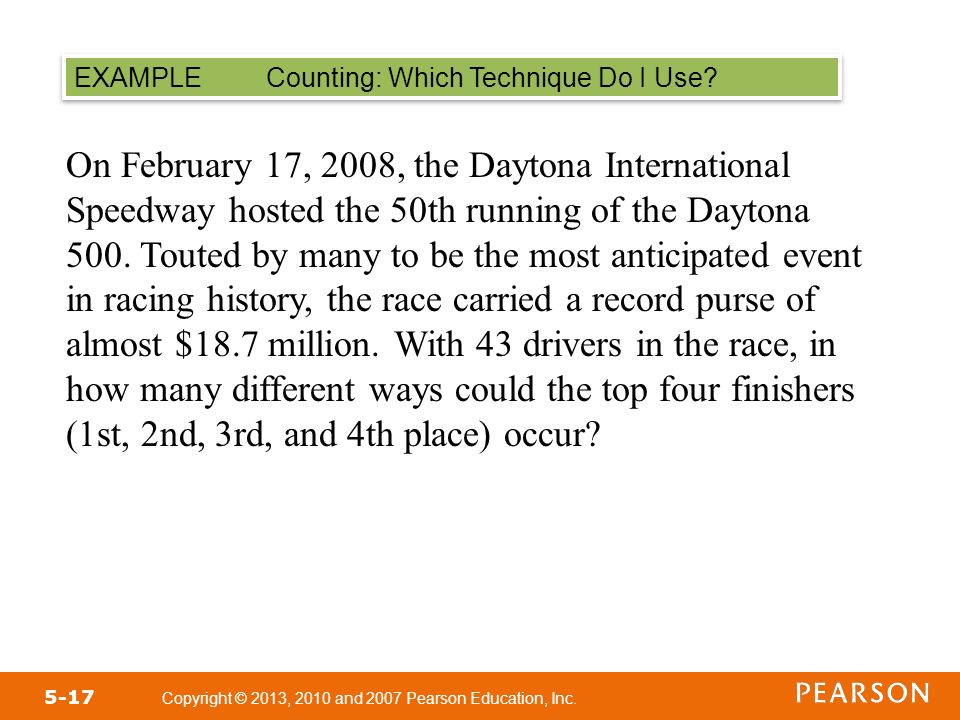 EXAMPLE Counting: Which Technique Do I Use?

On February 17, 2008, the Daytona International Speedway hosted the 50th running of the Daytona 500. Touted by many to be the most anticipated event in racing history, the race carried a record purse of almost \$18.7 million. With 43 drivers in the race, in how many different ways could the top four finishers (1st, 2nd, 3rd, and 4th place) occur?

5-17 Copyright © 2013, 2010 and 2007 Pearson Education, Inc. PEARSON